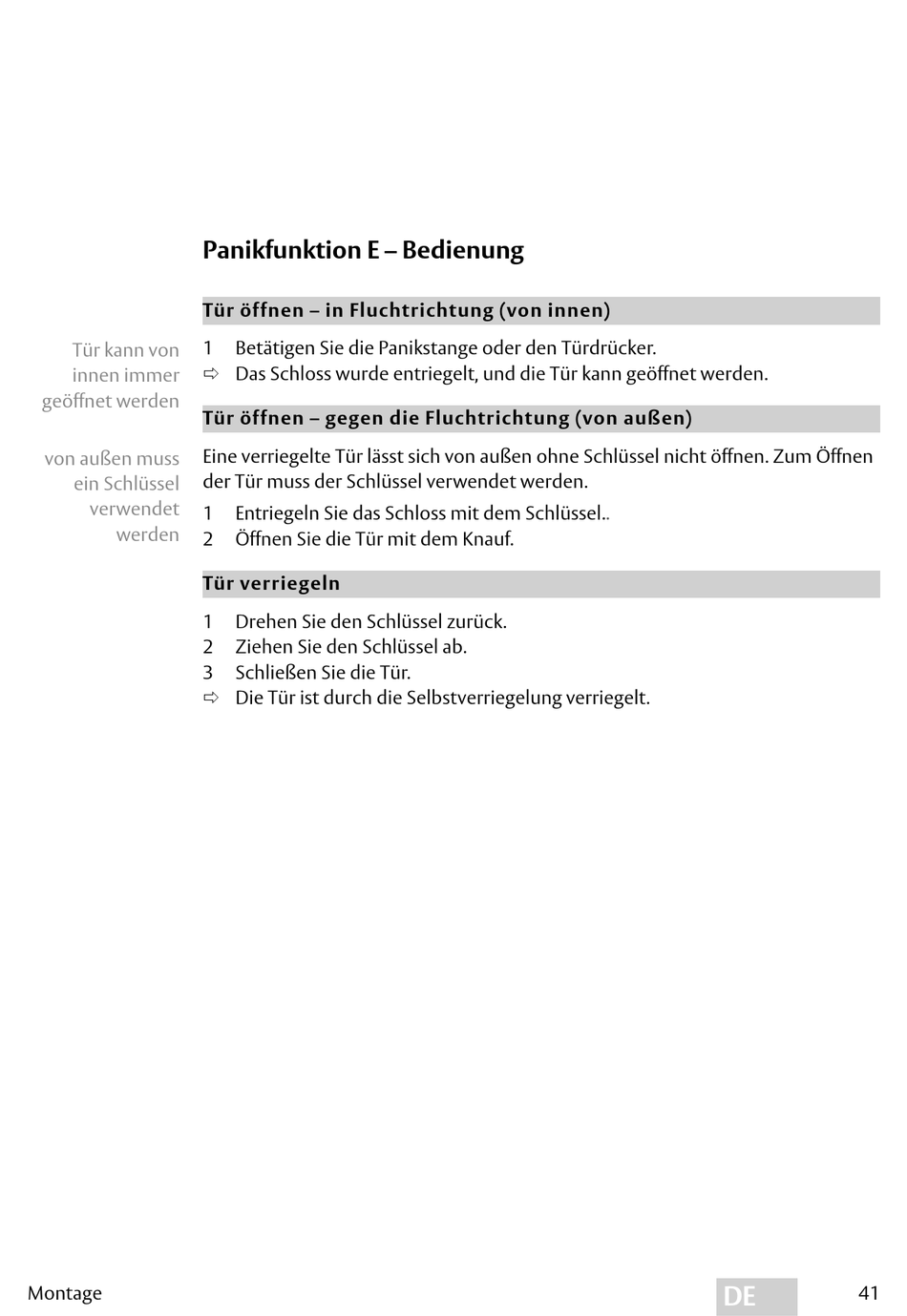 Panikfunktion E – Bedienung

Tür öffnen – in Fluchtrichtung (von innen)

Tür kann von innen immer geöffnet werden

1 Betätigen Sie die Panikstange oder den Türdrücker.
⇨ Das Schloss wurde entriegelt, und die Tür kann geöffnet werden.

Tür öffnen – gegen die Fluchtrichtung (von außen)

von außen muss ein Schlüssel verwendet werden

Eine verriegelte Tür lässt sich von außen ohne Schlüssel nicht öffnen. Zum Öffnen der Tür muss der Schlüssel verwendet werden.

1 Entriegeln Sie das Schloss mit dem Schlüssel..
2 Öffnen Sie die Tür mit dem Knauf.

Tür verriegeln

1 Drehen Sie den Schlüssel zurück.
2 Ziehen Sie den Schlüssel ab.
3 Schließen Sie die Tür.
⇨ Die Tür ist durch die Selbstverriegelung verriegelt.

Montage DE 41